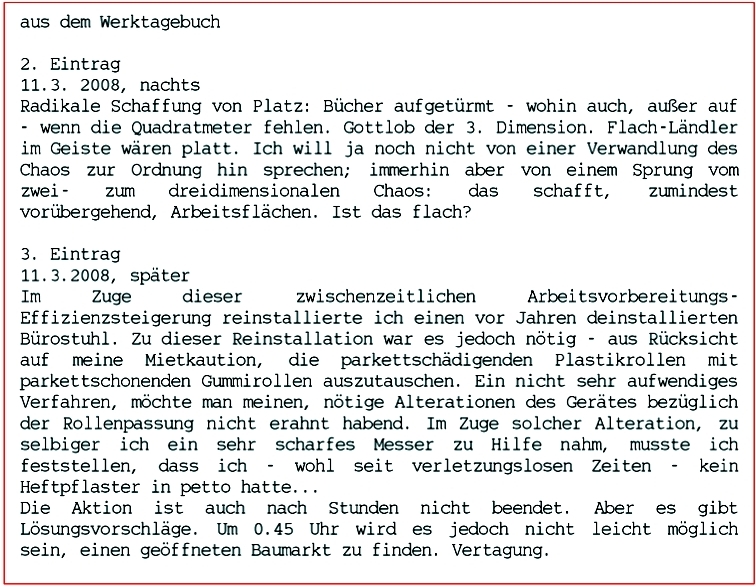 aus dem Werktagebuch

2. Eintrag
11.3. 2008, nachts
Radikale Schaffung von Platz: Bücher aufgetürmt - wohin auch, außer auf - wenn die Quadratmeter fehlen. Gottlob der 3. Dimension. Flach-Ländler im Geiste wären platt. Ich will ja noch nicht von einer Verwandlung des Chaos zur Ordnung hin sprechen; immerhin aber von einem Sprung vom zwei- zum dreidimensionalen Chaos: das schafft, zumindest vorübergehend, Arbeitsflächen. Ist das flach?

3. Eintrag
11.3.2008, später
Im Zuge dieser zwischenzeitlichen Arbeitsvorbereitungs-Effizienzsteigerung reinstallierte ich einen vor Jahren deinstallierten Bürostuhl. Zu dieser Reinstallation war es jedoch nötig - aus Rücksicht auf meine Mietkaution, die parkettschädigenden Plastikrollen mit parkettschonenden Gummirollen auszutauschen. Ein nicht sehr aufwendiges Verfahren, möchte man meinen, nötige Alterationen des Gerätes bezüglich der Rollenpassung nicht erahnt habend. Im Zuge solcher Alteration, zu selbiger ich ein sehr scharfes Messer zu Hilfe nahm, musste ich feststellen, dass ich - wohl seit verletzungslosen Zeiten - kein Heftpflaster in petto hatte...
Die Aktion ist auch nach Stunden nicht beendet. Aber es gibt Lösungsvorschläge. Um 0.45 Uhr wird es jedoch nicht leicht möglich sein, einen geöffneten Baumarkt zu finden. Vertagung.